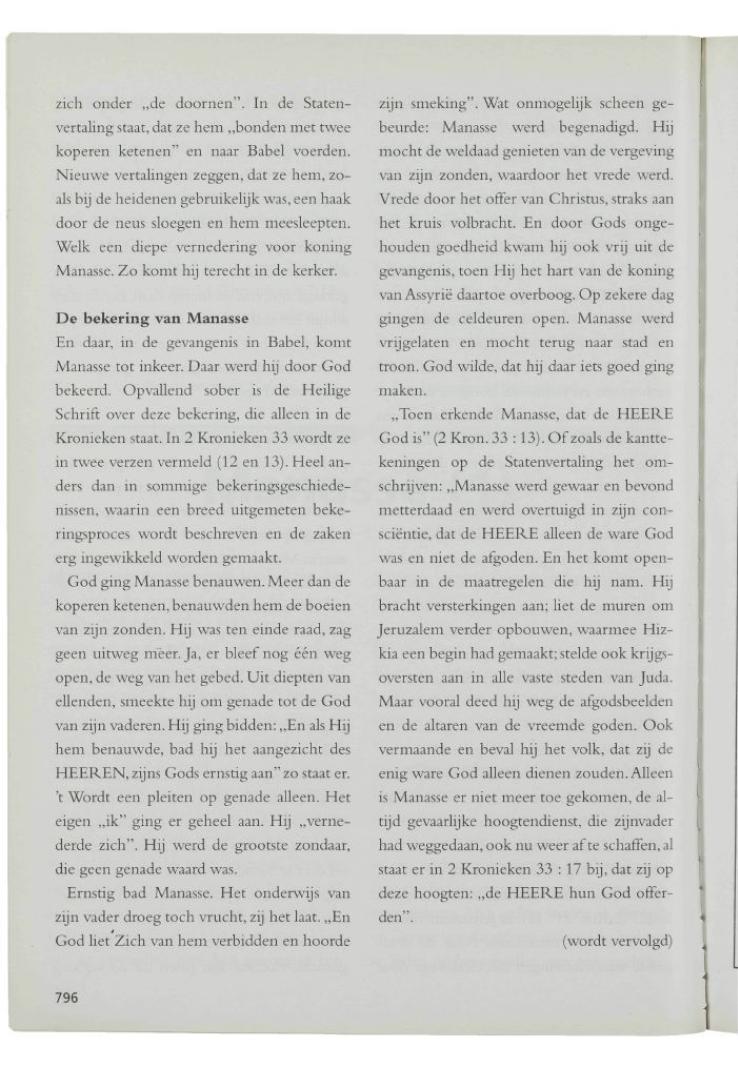 zich onder „de doornen". In de Statenvertaling staat, dat ze hem „bonden met twee koperen ketenen" en naar Babel voerden. Nieuwe vertalingen zeggen, dat ze hem, zoals bij de heidenen gebruikelijk was, een haak door de neus sloegen en hem meesleepten. Welk een diepe vernedering voor koning Manasse. Zo komt hij terecht in de kerker.

De bekering van Manasse
En daar, in de gevangenis in Babel, komt Manasse tot inkeer. Daar werd hij door God bekeerd. Opvallend sober is de Heilige Schrift over deze bekering, die alleen in de Kronieken staat. In 2 Kronieken 33 wordt ze in twee verzen vermeld (12 en 13). Heel anders dan in sommige bekeringsgeschiedenissen, waarin een breed uitgemeten bekeringsproces wordt beschreven en de zaken erg ingewikkeld worden gemaakt.

God ging Manasse benauwen. Meer dan de koperen ketenen, benauwden hem de boeien van zijn zonden. Hij was ten einde raad, zag geen uitweg meer. Ja, er bleef nog één weg open, de weg van het gebed. Uit diepten van ellenden, smeekte hij om genade tot de God van zijn vaderen. Hij ging bidden: „En als Hij hem benauwde, bad hij het aangezicht des HEEREN, zijns Gods ernstig aan" zo staat er. 't Wordt een pleiten op genade alleen. Het eigen „ik" ging er geheel aan. Hij „vernederde zich". Hij werd de grootste zondaar, die geen genade waard was.

Ernstig bad Manasse. Het onderwijs van zijn vader droeg toch vrucht, zij het laat. „En God liet Zich van hem verbidden en hoorde zijn smeking". Wat onmogelijk scheen gebeurde: Manasse werd begenadigd. Hij mocht de weldaad genieten van de vergeving van zijn zonden, waardoor het vrede werd. Vrede door het offer van Christus, straks aan het kruis volbracht. En door Gods ongehouden goedheid kwam hij ook vrij uit de gevangenis, toen Hij het hart van de koning van Assyrië daartoe overboog. Op zekere dag gingen de celdeuren open. Manasse werd vrijgelaten en mocht terug naar stad en troon. God wilde, dat hij daar iets goed ging maken.

„Toen erkende Manasse, dat de HEERE God is" (2 Kron. 33 : 13). Of zoals de kanttekeningen op de Statenvertaling het omschrijven: „Manasse werd gewaar en bevond metterdaad en werd overtuigd in zijn consciëntie, dat de HEERE alleen de ware God was en niet de afgoden. En het komt openbaar in de maatregelen die hij nam. Hij bracht versterkingen aan; liet de muren om Jeruzalem verder opbouwen, waarmee Hizkia een begin had gemaakt; stelde ook krijgsoversten aan in alle vaste steden van Juda. Maar vooral deed hij weg de afgodsbeelden en de altaren van de vreemde goden. Ook vermaande en beval hij het volk, dat zij de enig ware God alleen dienen zouden. Alleen is Manasse er niet meer toe gekomen, de altijd gevaarlijke hoogtendienst, die zijnvader had weggedaan, ook nu weer af te schaffen, al staat er in 2 Kronieken 33 : 17 bij, dat zij op deze hoogten: „de HEERE hun God offerden".

(wordt vervolgd)

796